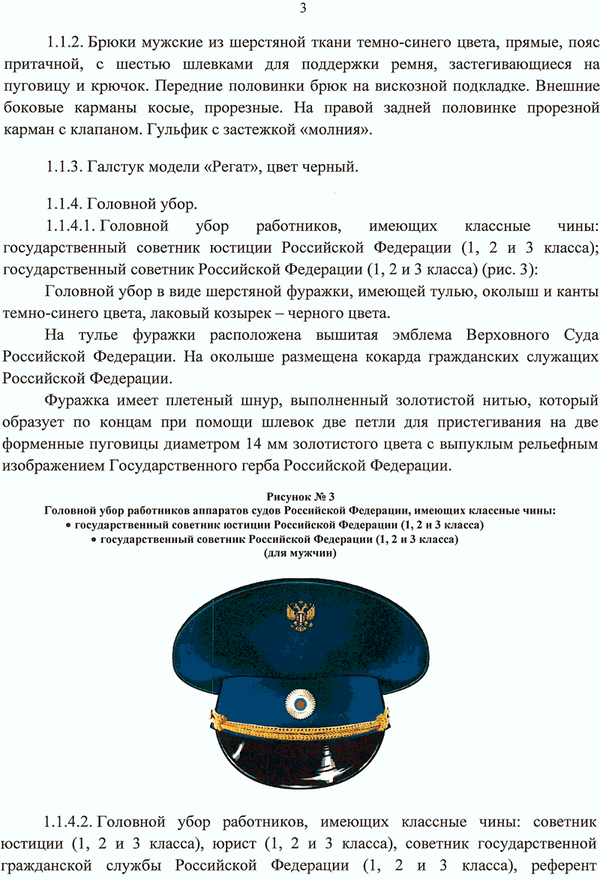 3

1.1.2. Брюки мужские из шерстяной ткани темно-синего цвета, прямые, пояс притачной, с шестью шлевками для поддержки ремня, застегивающиеся на пуговицу и крючок. Передние половинки брюк на вискозной подкладке. Внешние боковые карманы косые, прорезные. На правой задней половинке прорезной карман с клапаном. Гульфик с застежкой «молния».

1.1.3. Галстук модели «Регат», цвет черный.

1.1.4. Головной убор.

1.1.4.1. Головной убор работников, имеющих классные чины: государственный советник юстиции Российской Федерации (1, 2 и 3 класса); государственный советник Российской Федерации (1, 2 и 3 класса) (рис. 3):

Головной убор в виде шерстяной фуражки, имеющей тулью, околыш и канты темно-синего цвета, лаковый козырек – черного цвета.

На тулье фуражки расположена вышитая эмблема Верховного Суда Российской Федерации. На околыше размещена кокарда гражданских служащих Российской Федерации.

Фуражка имеет плетеный шнур, выполненный золотистой нитью, который образует по концам при помощи шлевок две петли для пристегивания на две форменные пуговицы диаметром 14 мм золотистого цвета с выпуклым рельефным изображением Государственного герба Российской Федерации.

Рисунок № 3
Головной убор работников аппаратов судов Российской Федерации, имеющих классные чины:
• государственный советник юстиции Российской Федерации (1, 2 и 3 класса)
• государственный советник Российской Федерации (1, 2 и 3 класса)
(для мужчин)

1.1.4.2. Головной убор работников, имеющих классные чины: советник юстиции (1, 2 и 3 класса), юрист (1, 2 и 3 класса), советник государственной гражданской службы Российской Федерации (1, 2 и 3 класса), референт